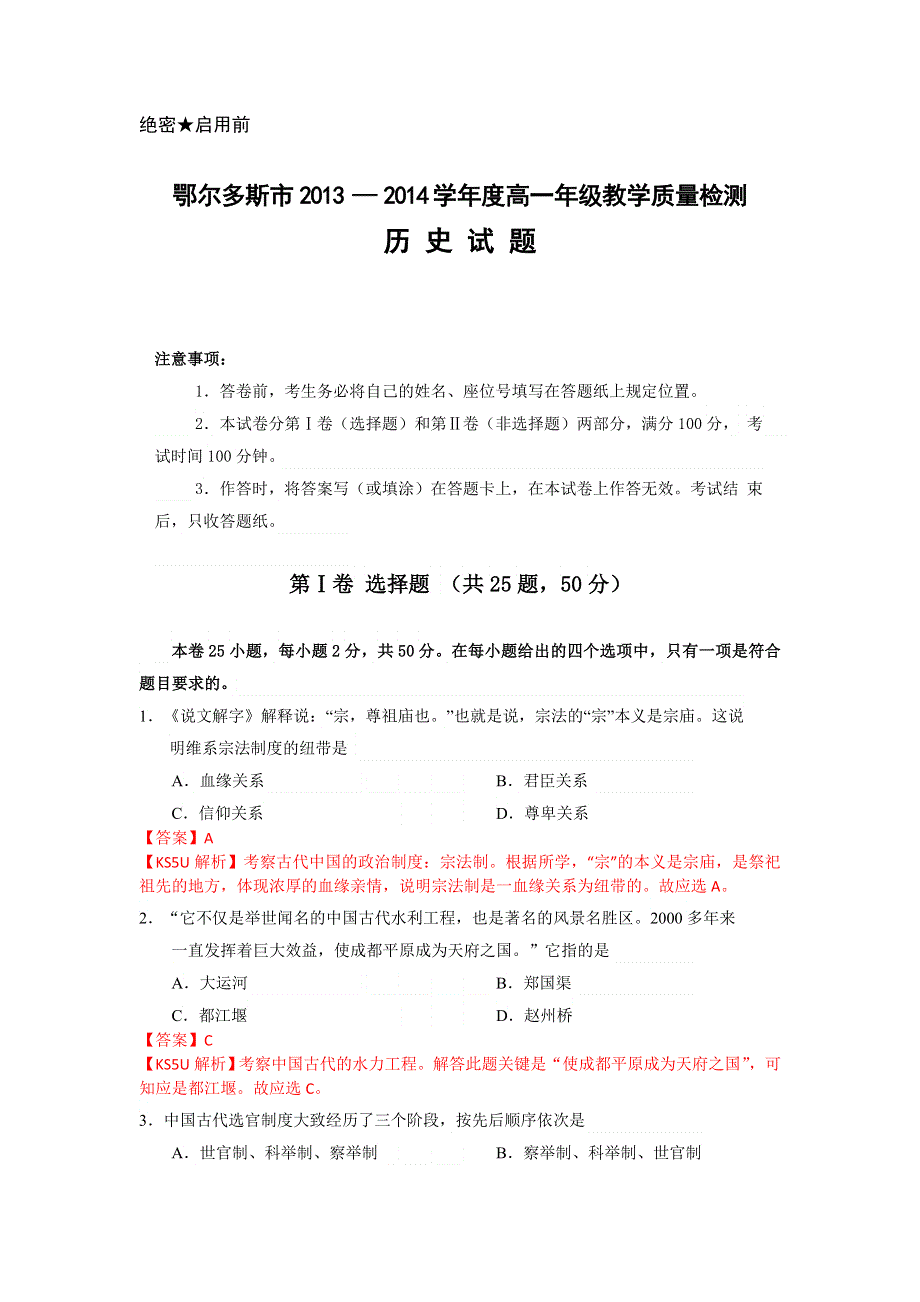 绝密★启用前

鄂尔多斯市 2013 — 2014 学年度高一年级教学质量检测

历 史 试 题

注意事项：

1．答卷前，考生务必将自己的姓名、座位号填写在答题纸上规定位置。

2．本试卷分第Ⅰ卷（选择题）和第Ⅱ卷（非选择题）两部分，满分 100 分， 考试时间 100 分钟。

3．作答时，将答案写（或填涂）在答题卡上，在本试卷上作答无效。考试结 束后，只收答题纸。

第Ⅰ卷 选择题 （共 25 题，50 分）

本卷 25 小题，每小题 2 分，共 50 分。在每小题给出的四个选项中，只有一项是符合题目要求的。

1．《说文解字》解释说：“宗，尊祖庙也。”也就是说，宗法的“宗”本义是宗庙。这说明维系宗法制度的纽带是

A．血缘关系　　B．君臣关系

C．信仰关系　　D．尊卑关系

【答案】A

【KS5U 解析】考察古代中国的政治制度：宗法制。根据所学，“宗”的本义是宗庙，是祭祀祖先的地方，体现浓厚的血缘亲情，说明宗法制是一血缘关系为纽带的。故应选 A。

2．“它不仅是举世闻名的中国古代水利工程，也是著名的风景名胜区。2000 多年来一直发挥着巨大效益，使成都平原成为天府之国。”它指的是

A．大运河　　B．郑国渠

C．都江堰　　D．赵州桥

【答案】C

【KS5U 解析】考察中国古代的水力工程。解答此题关键是“使成都平原成为天府之国”，可知应是都江堰。故应选 C。

3．中国古代选官制度大致经历了三个阶段，按先后顺序依次是

A．世官制、科举制、察举制　　B．察举制、科举制、世官制